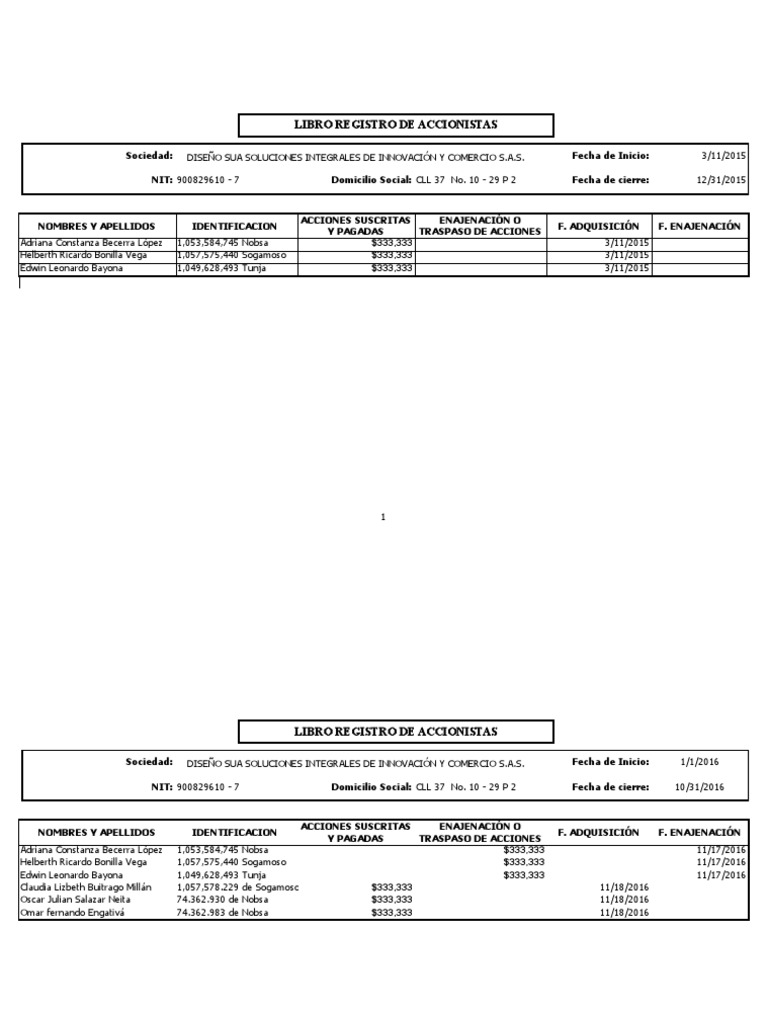 LIBRO REGISTRO DE ACCIONISTAS

Sociedad: DISEÑO SUA SOLUCIONES INTEGRALES DE INNOVACIÓN Y COMERCIO S.A.S. Fecha de Inicio: 3/11/2015

NIT: 900829610 - 7 Domicilio Social: CLL 37 No. 10 - 29 P 2 Fecha de cierre: 12/31/2015

| NOMBRES Y APELLIDOS | IDENTIFICACION | ACCIONES SUSCRITAS Y PAGADAS | ENAJENACIÓN O TRASPASO DE ACCIONES | F. ADQUISICIÓN | F. ENAJENACIÓN |
|---|---|---|---|---|---|
| Adriana Constanza Becerra López | 1,053,584,745 Nobsa | $333,333 | | 3/11/2015 | |
| Helberth Ricardo Bonilla Vega | 1,057,575,440 Sogamoso | $333,333 | | 3/11/2015 | |
| Edwin Leonardo Bayona | 1,049,628,493 Tunja | $333,333 | | 3/11/2015 | |

1

LIBRO REGISTRO DE ACCIONISTAS

Sociedad: DISEÑO SUA SOLUCIONES INTEGRALES DE INNOVACIÓN Y COMERCIO S.A.S. Fecha de Inicio: 1/1/2016

NIT: 900829610 - 7 Domicilio Social: CLL 37 No. 10 - 29 P 2 Fecha de cierre: 10/31/2016

| NOMBRES Y APELLIDOS | IDENTIFICACION | ACCIONES SUSCRITAS Y PAGADAS | ENAJENACIÓN O TRASPASO DE ACCIONES | F. ADQUISICIÓN | F. ENAJENACIÓN |
|---|---|---|---|---|---|
| Adriana Constanza Becerra López | 1,053,584,745 Nobsa | | $333,333 | | 11/17/2016 |
| Helberth Ricardo Bonilla Vega | 1,057,575,440 Sogamoso | | $333,333 | | 11/17/2016 |
| Edwin Leonardo Bayona | 1,049,628,493 Tunja | | $333,333 | | 11/17/2016 |
| Claudia Lizbeth Buitrago Millán | 1,057,578.229 de Sogamosc | $333,333 | | 11/18/2016 | |
| Oscar Julian Salazar Neita | 74.362.930 de Nobsa | $333,333 | | 11/18/2016 | |
| Omar fernando Engativá | 74.362.983 de Nobsa | $333,333 | | 11/18/2016 | |